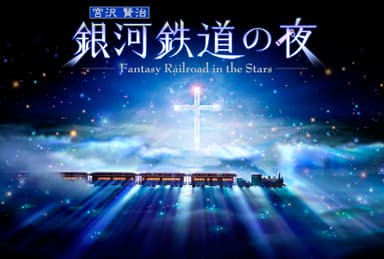 宮沢 賢治
銀河鉄道の夜
Fantasy Railroad in the Stars